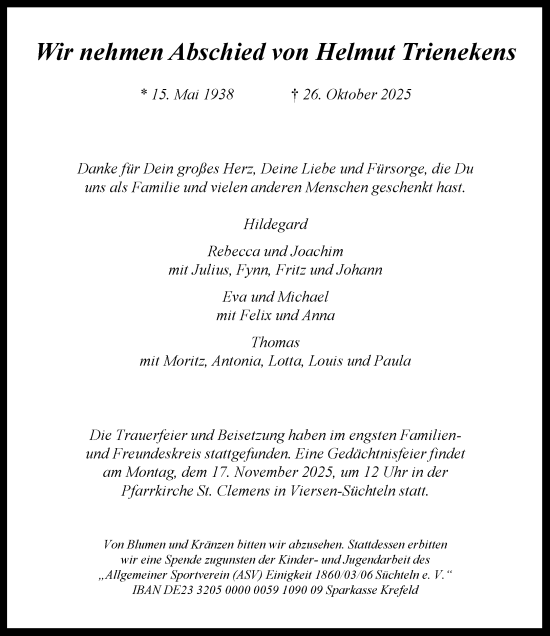 Wir nehmen Abschied von Helmut Trienekens

* 15. Mai 1938 † 26. Oktober 2025

Danke für Dein großes Herz, Deine Liebe und Fürsorge, die Du uns als Familie und vielen anderen Menschen geschenkt hast.

Hildegard

Rebecca und Joachim
mit Julius, Fynn, Fritz und Johann

Eva und Michael
mit Felix und Anna

Thomas
mit Moritz, Antonia, Lotta, Louis und Paula

Die Trauerfeier und Beisetzung haben im engsten Familien- und Freundeskreis stattgefunden. Eine Gedächtnisfeier findet am Montag, dem 17. November 2025, um 12 Uhr in der Pfarrkirche St. Clemens in Viersen-Süchteln statt.

Von Blumen und Kränzen bitten wir abzusehen. Stattdessen erbitten wir eine Spende zugunsten der Kinder- und Jugendarbeit des „Allgemeiner Sportverein (ASV) Einigkeit 1860/03/06 Süchteln e. V.“
IBAN DE23 3205 0000 0059 1090 09 Sparkasse Krefeld